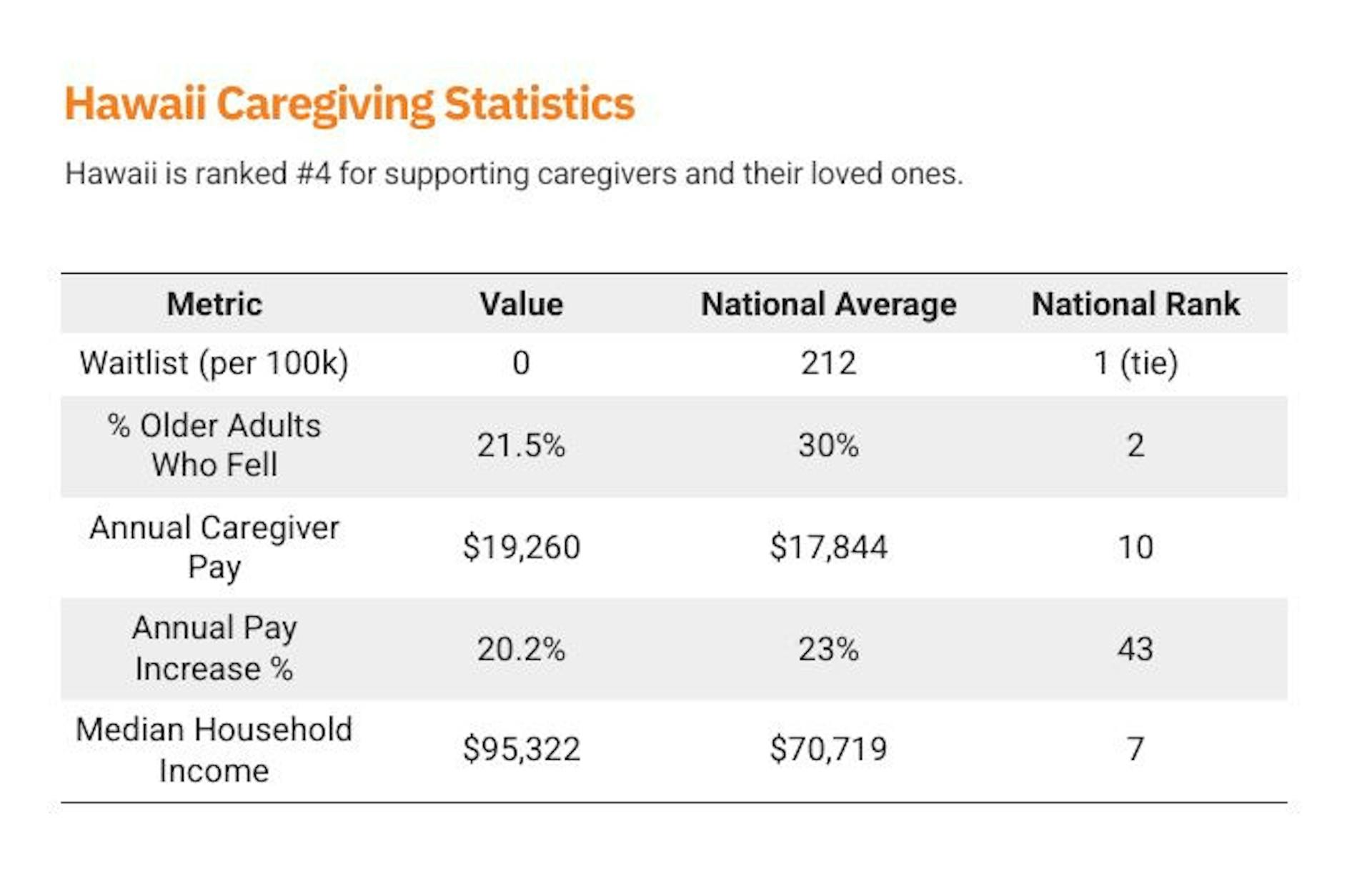 Hawaii Caregiving Statistics

Hawaii is ranked #4 for supporting caregivers and their loved ones.

| Metric | Value | National Average | National Rank |
|---|---|---|---|
| Waitlist (per 100k) | 0 | 212 | 1 (tie) |
| % Older Adults Who Fell | 21.5% | 30% | 2 |
| Annual Caregiver Pay | \$19,260 | \$17,844 | 10 |
| Annual Pay Increase % | 20.2% | 23% | 43 |
| Median Household Income | \$95,322 | \$70,719 | 7 |